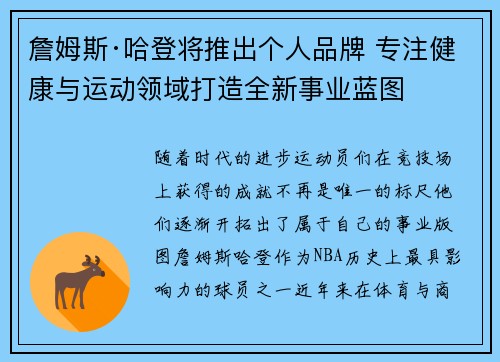 詹姆斯·哈登将推出个人品牌 专注健康与运动领域打造全新事业蓝图

随着时代的进步运动员们在竞技场上获得的成就不再是唯一的标尺他们逐渐开拓出了属于自己的事业版图詹姆斯哈登作为NBA历史上最具影响力的球员之一近年来在体育与商